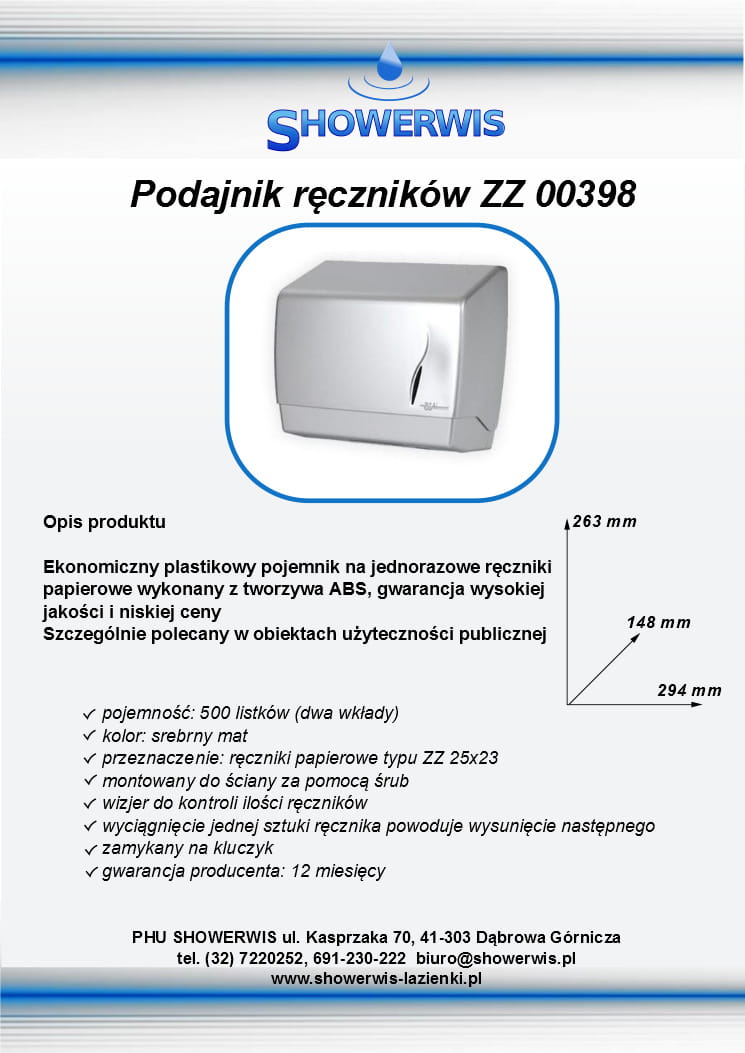 SHOWERWIS

Podajnik ręczników ZZ 00398

Opis produktu

Ekonomiczny plastikowy pojemnik na jednorazowe ręczniki papierowe wykonany z tworzywa ABS, gwarancja wysokiej jakości i niskiej ceny
Szczególnie polecany w obiektach użyteczności publicznej

263 mm
148 mm
294 mm

✓ pojemność: 500 listków (dwa wkłady)
✓ kolor: srebrny mat
✓ przeznaczenie: ręczniki papierowe typu ZZ 25x23
✓ montowany do ściany za pomocą śrub
✓ wizjer do kontroli ilości ręczników
✓ wyciągnięcie jednej sztuki ręcznika powoduje wysunięcie następnego
✓ zamykany na kluczyk
✓ gwarancja producenta: 12 miesięcy

PHU SHOWERWIS ul. Kasprzaka 70, 41-303 Dąbrowa Górnicza
tel. (32) 7220252, 691-230-222 biuro@showerwis.pl
www.showerwis-lazienki.pl